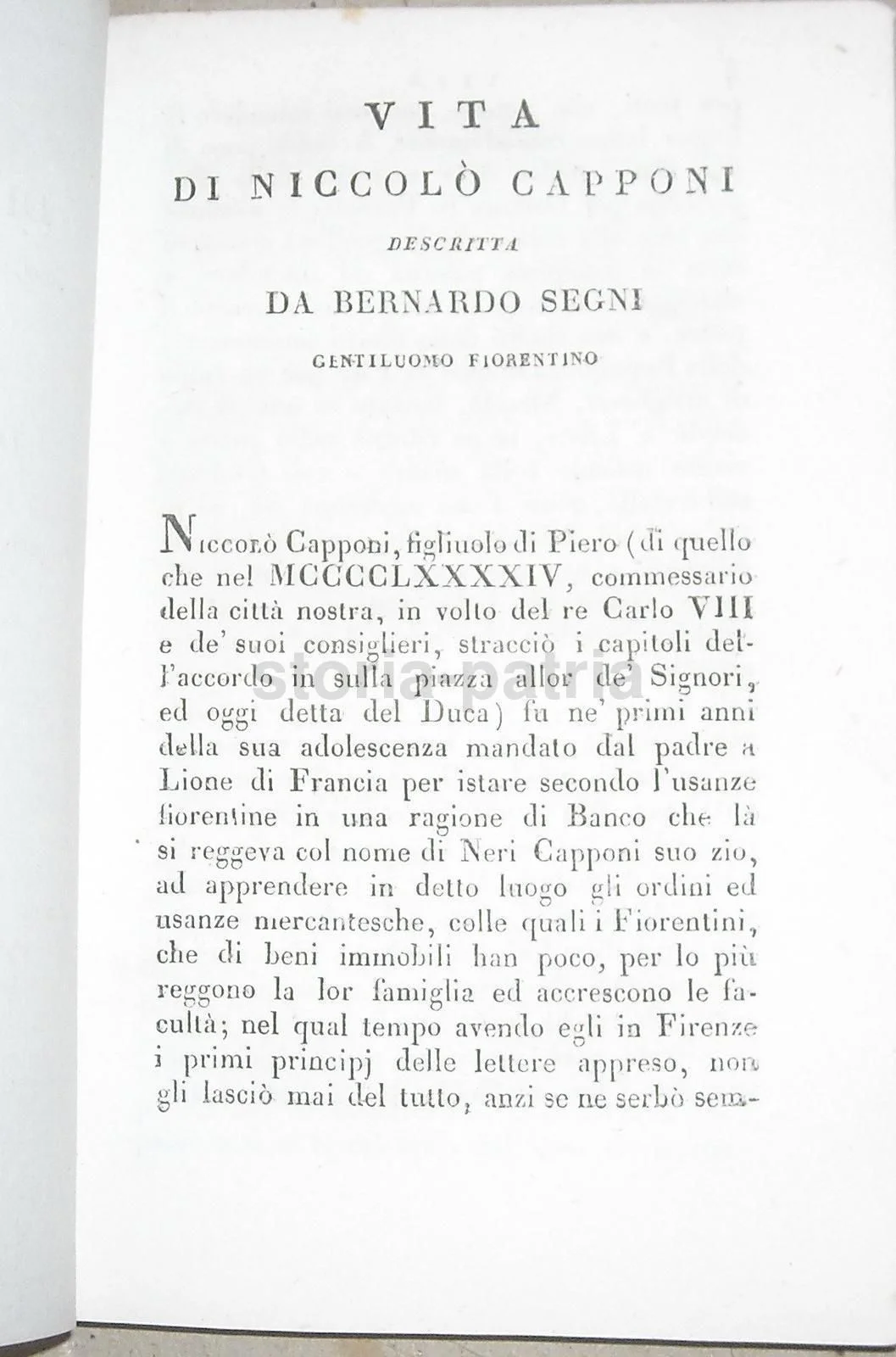 VITA
DI NICCOLÒ CAPPONI
DESCRITTA
DA BERNARDO SEGNI
GENTILUOMO FIORENTINO

Niccolò Capponi, figliuolo di Piero (di quello che nel MCCCCLXXXXIV, commessario della città nostra, in volto del re Carlo VIII e de' suoi consiglieri, stracciò i capitoli dell'accordo in sulla piazza allor de' Signori, ed oggi detta del Duca) fu ne' primi anni della sua adolescenza mandato dal padre a Lione di Francia per istare secondo l'usanze fiorentine in una ragione di Banco che là si reggeva col nome di Neri Capponi suo zio, ad apprendere in detto luogo gli ordini ed usanze mercantesche, colle quali i Fiorentini, che di beni immobili han poco, per lo più reggono la lor famiglia ed accrescono le facultà; nel qual tempo avendo egli in Firenze i primi principj delle lettere appreso, non gli lasciò mai del tutto, anzi se ne serbò sem-

storia patria